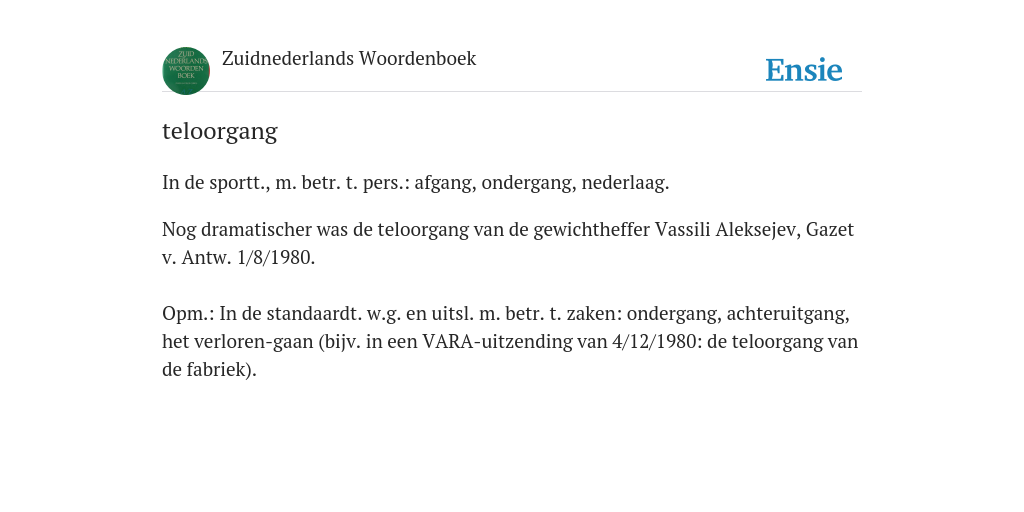 ZUID NEDERLANDS WOORDEN BOEK

Zuidnederlands Woordenboek

Ensie

teloorgang

In de sportt., m. betr. t. pers.: afgang, ondergang, nederlaag.

Nog dramatischer was de teloorgang van de gewichtheffer Vassili Aleksejev, Gazet v. Antw. 1/8/1980.

Opm.: In de standaardt. w.g. en uitsl. m. betr. t. zaken: ondergang, achteruitgang, het verloren-gaan (bijv. in een VARA-uitzending van 4/12/1980: de teloorgang van de fabriek).